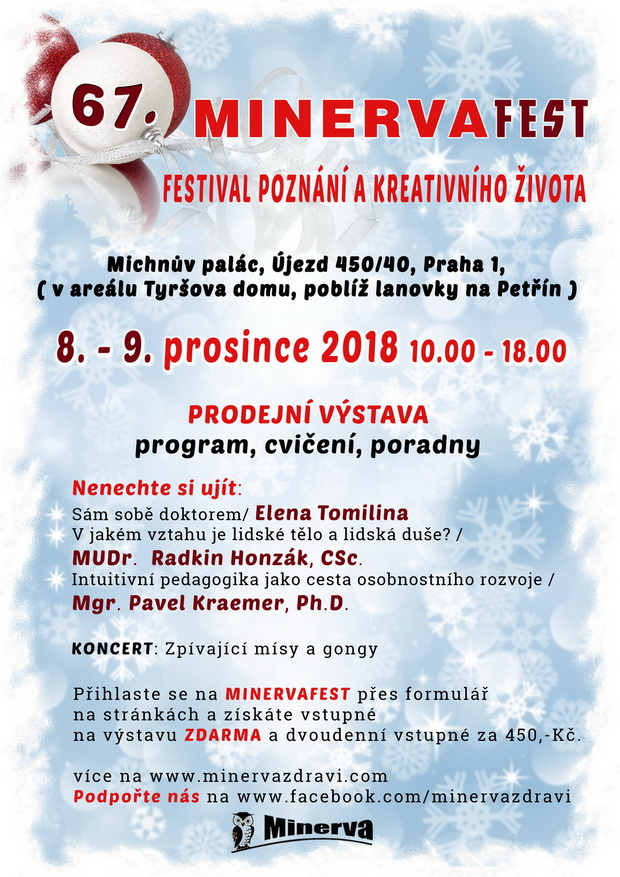 67. MINERVAFEST

FESTIVAL POZNÁNÍ A KREATIVNÍHO ŽIVOTA

Michnův palác, Újezd 450/40, Praha 1,
( v areálu Tyršova domu, poblíž lanovky na Petřín )

8. - 9. prosince 2018 10.00 - 18.00

PRODEJNÍ VÝSTAVA
program, cvičení, poradny

Nenechte si ujít:
Sám sobě doktorem/ Elena Tomilina
V jakém vztahu je lidské tělo a lidská duše? /
MUDr. Radkin Honzák, CSc.
Intuitivní pedagogika jako cesta osobnostního rozvoje /
Mgr. Pavel Kraemer, Ph.D.

KONCERT: Zpívající mísy a gongy

Přihlaste se na MINERVAFEST přes formulář na stránkách a získáte vstupné na výstavu ZDARMA a dvoudenní vstupné za 450,-Kč.

více na www.minervazdravi.com
Podpořte nás na www.facebook.com/minervazdravi

Minerva